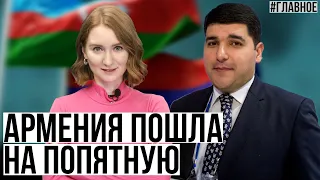 #ГЛАВНОЕ

АРМЕНИЯ ПОШЛА НА ПОПЯТНУЮ